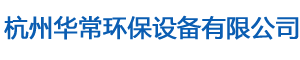 杭州华常环保设备有限公司